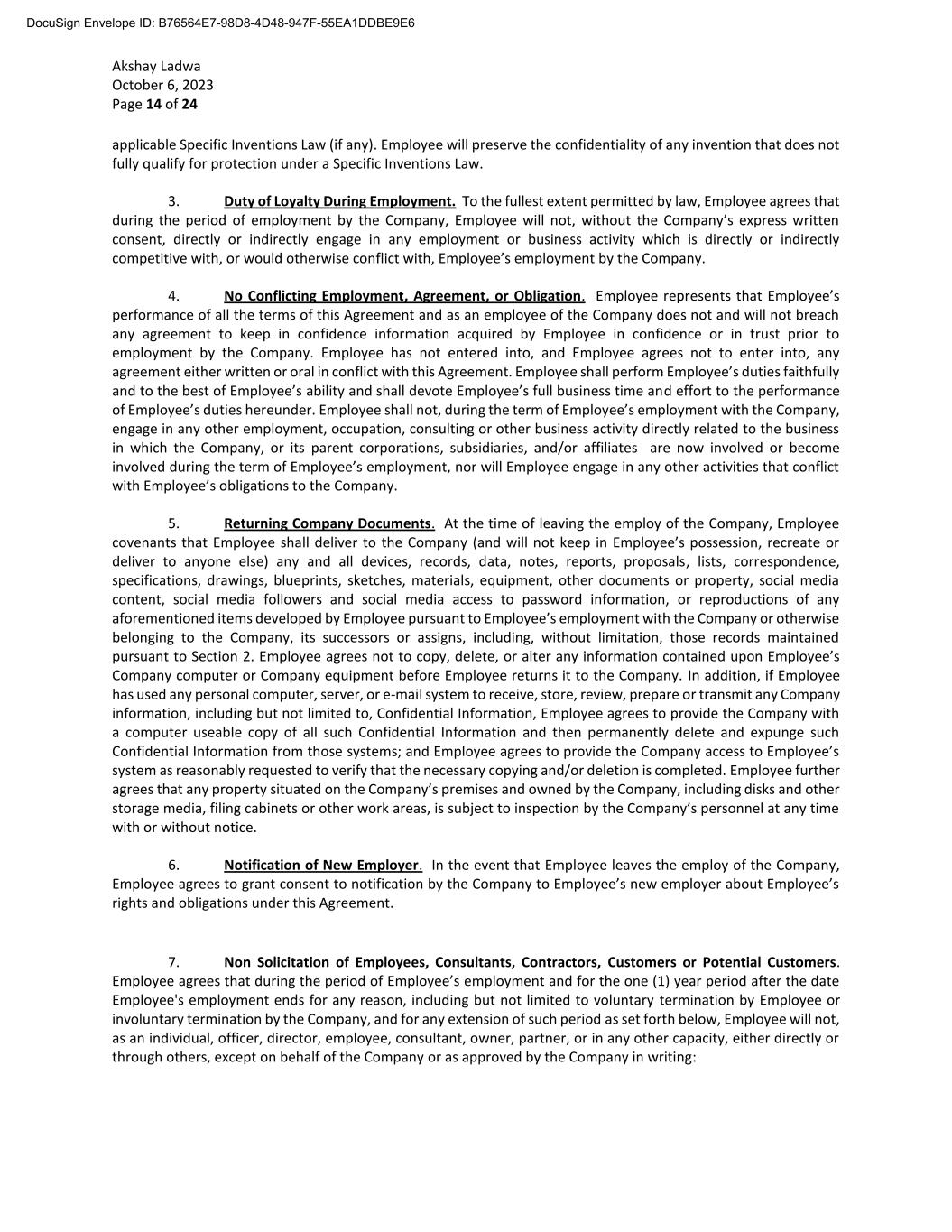 DocuSign Envelope ID: B76564E7-98D8-4D48-947F-55EA1DDBE9E6

Akshay Ladwa
October 6, 2023
Page 14 of 24

applicable Specific Inventions Law (if any). Employee will preserve the confidentiality of any invention that does not fully qualify for protection under a Specific Inventions Law.

3. Duty of Loyalty During Employment. To the fullest extent permitted by law, Employee agrees that during the period of employment by the Company, Employee will not, without the Company's express written consent, directly or indirectly engage in any employment or business activity which is directly or indirectly competitive with, or would otherwise conflict with, Employee's employment by the Company.

4. No Conflicting Employment, Agreement, or Obligation. Employee represents that Employee's performance of all the terms of this Agreement and as an employee of the Company does not and will not breach any agreement to keep in confidence information acquired by Employee in confidence or in trust prior to employment by the Company. Employee has not entered into, and Employee agrees not to enter into, any agreement either written or oral in conflict with this Agreement. Employee shall perform Employee's duties faithfully and to the best of Employee's ability and shall devote Employee's full business time and effort to the performance of Employee's duties hereunder. Employee shall not, during the term of Employee's employment with the Company, engage in any other employment, occupation, consulting or other business activity directly related to the business in which the Company, or its parent corporations, subsidiaries, and/or affiliates are now involved or become involved during the term of Employee's employment, nor will Employee engage in any other activities that conflict with Employee's obligations to the Company.

5. Returning Company Documents. At the time of leaving the employ of the Company, Employee covenants that Employee shall deliver to the Company (and will not keep in Employee's possession, recreate or deliver to anyone else) any and all devices, records, data, notes, reports, proposals, lists, correspondence, specifications, drawings, blueprints, sketches, materials, equipment, other documents or property, social media content, social media followers and social media access to password information, or reproductions of any aforementioned items developed by Employee pursuant to Employee's employment with the Company or otherwise belonging to the Company, its successors or assigns, including, without limitation, those records maintained pursuant to Section 2. Employee agrees not to copy, delete, or alter any information contained upon Employee's Company computer or Company equipment before Employee returns it to the Company. In addition, if Employee has used any personal computer, server, or e-mail system to receive, store, review, prepare or transmit any Company information, including but not limited to, Confidential Information, Employee agrees to provide the Company with a computer useable copy of all such Confidential Information and then permanently delete and expunge such Confidential Information from those systems; and Employee agrees to provide the Company access to Employee's system as reasonably requested to verify that the necessary copying and/or deletion is completed. Employee further agrees that any property situated on the Company's premises and owned by the Company, including disks and other storage media, filing cabinets or other work areas, is subject to inspection by the Company's personnel at any time with or without notice.

6. Notification of New Employer. In the event that Employee leaves the employ of the Company, Employee agrees to grant consent to notification by the Company to Employee's new employer about Employee's rights and obligations under this Agreement.

7. Non Solicitation of Employees, Consultants, Contractors, Customers or Potential Customers. Employee agrees that during the period of Employee's employment and for the one (1) year period after the date Employee's employment ends for any reason, including but not limited to voluntary termination by Employee or involuntary termination by the Company, and for any extension of such period as set forth below, Employee will not, as an individual, officer, director, employee, consultant, owner, partner, or in any other capacity, either directly or through others, except on behalf of the Company or as approved by the Company in writing: